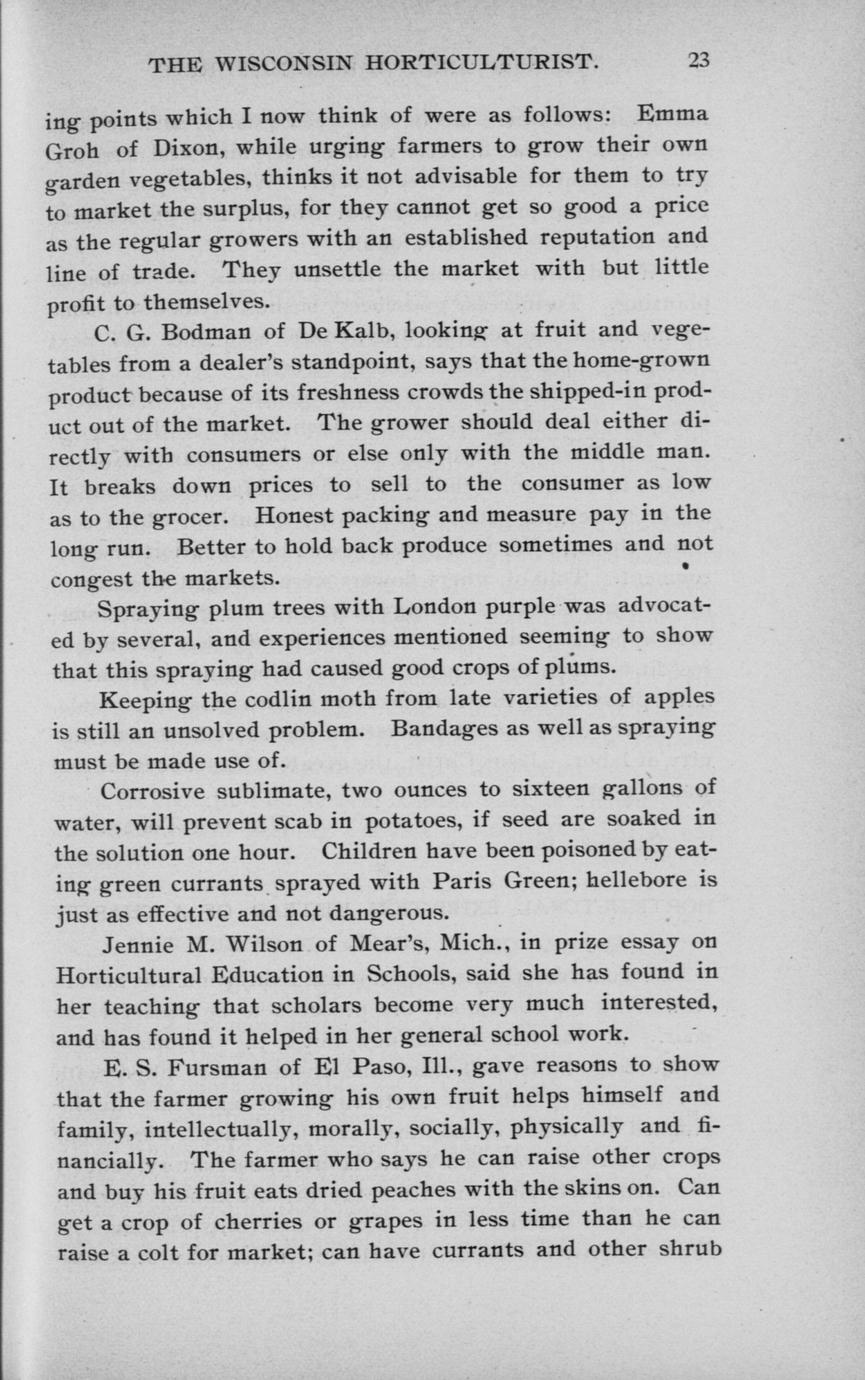 THE WISCONSIN HORTICULTURIST. 23

ing points which I now think of were as follows: Emma Groh of Dixon, while urging farmers to grow their own garden vegetables, thinks it not advisable for them to try to market the surplus, for they cannot get so good a price as the regular growers with an established reputation and line of trade. They unsettle the market with but little profit to themselves.

C. G. Bodman of De Kalb, looking at fruit and vegetables from a dealer's standpoint, says that the home-grown product because of its freshness crowds the shipped-in product out of the market. The grower should deal either directly with consumers or else only with the middle man. It breaks down prices to sell to the consumer as low as to the grocer. Honest packing and measure pay in the long run. Better to hold back produce sometimes and not congest the markets.

Spraying plum trees with London purple was advocated by several, and experiences mentioned seeming to show that this spraying had caused good crops of plums.

Keeping the codlin moth from late varieties of apples is still an unsolved problem. Bandages as well as spraying must be made use of.

Corrosive sublimate, two ounces to sixteen gallons of water, will prevent scab in potatoes, if seed are soaked in the solution one hour. Children have been poisoned by eating green currants sprayed with Paris Green; hellebore is just as effective and not dangerous.

Jennie M. Wilson of Mear's, Mich., in prize essay on Horticultural Education in Schools, said she has found in her teaching that scholars become very much interested, and has found it helped in her general school work.

E. S. Fursman of El Paso, Ill., gave reasons to show that the farmer growing his own fruit helps himself and family, intellectually, morally, socially, physically and financially. The farmer who says he can raise other crops and buy his fruit eats dried peaches with the skins on. Can get a crop of cherries or grapes in less time than he can raise a colt for market; can have currants and other shrub